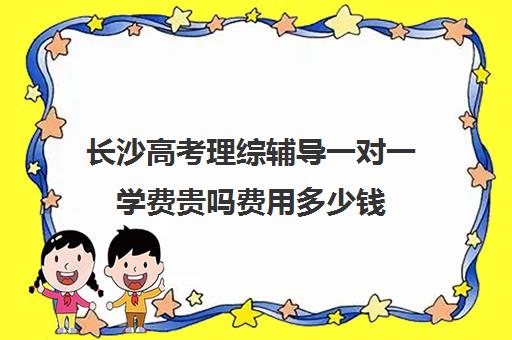 长沙高考理综辅导一对一学费贵吗费用多少钱